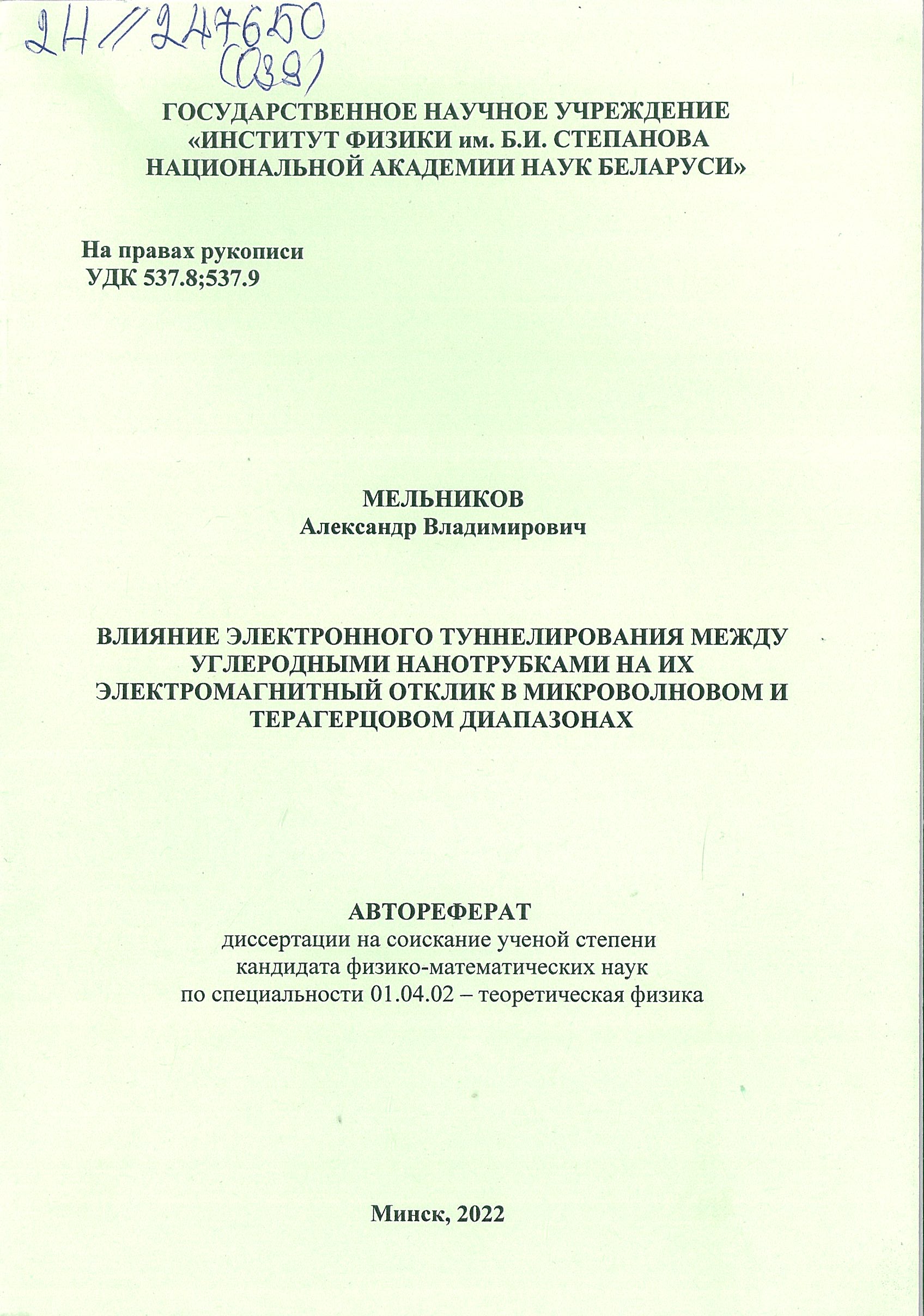 2Н//247650
(039)

ГОСУДАРСТВЕННОЕ НАУЧНОЕ УЧРЕЖДЕНИЕ
«ИНСТИТУТ ФИЗИКИ им. Б.И. СТЕПАНОВА
НАЦИОНАЛЬНОЙ АКАДЕМИИ НАУК БЕЛАРУСИ»

На правах рукописи
УДК 537.8;537.9

МЕЛЬНИКОВ
Александр Владимирович

ВЛИЯНИЕ ЭЛЕКТРОННОГО ТУННЕЛИРОВАНИЯ МЕЖДУ УГЛЕРОДНЫМИ НАНОТРУБКАМИ НА ИХ ЭЛЕКТРОМАГНИТНЫЙ ОТКЛИК В МИКРОВОЛНОВОМ И ТЕРАГЕРЦОВОМ ДИАПАЗОНАХ

АВТОРЕФЕРАТ
диссертации на соискание ученой степени
кандидата физико-математических наук
по специальности 01.04.02 – теоретическая физика

Минск, 2022